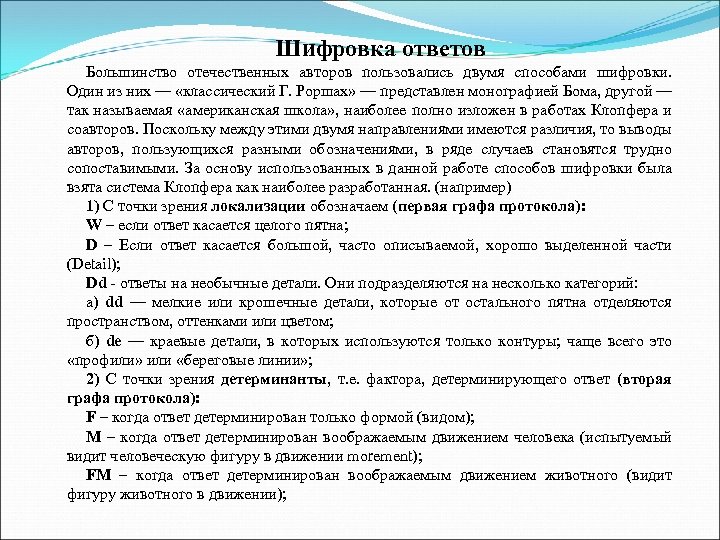 Шифровка ответов

Большинство отечественных авторов пользовались двумя способами шифровки. Один из них — «классический Г. Роршах» — представлен монографией Бома, другой — так называемая «американская школа», наиболее полно изложен в работах Клопфера и соавторов. Поскольку между этими двумя направлениями имеются различия, то выводы авторов, пользующихся разными обозначениями, в ряде случаев становятся трудно сопоставимыми. За основу использованных в данной работе способов шифровки была взята система Клопфера как наиболее разработанная. (например)

1) С точки зрения локализации обозначаем (первая графа протокола):

W – если ответ касается целого пятна;

D – Если ответ касается большой, часто описываемой, хорошо выделенной части (Detail);

Dd - ответы на необычные детали. Они подразделяются на несколько категорий:

а) dd — мелкие или крошечные детали, которые от остального пятна отделяются пространством, оттенками или цветом;

б) de — краевые детали, в которых используются только контуры; чаще всего это «профили» или «береговые линии»;

2) С точки зрения детерминанты, т.е. фактора, детерминирующего ответ (вторая графа протокола):

F – когда ответ детерминирован только формой (видом);

M – когда ответ детерминирован воображаемым движением человека (испытуемый видит человеческую фигуру в движении morement);

FM – когда ответ детерминирован воображаемым движением животного (видит фигуру животного в движении);